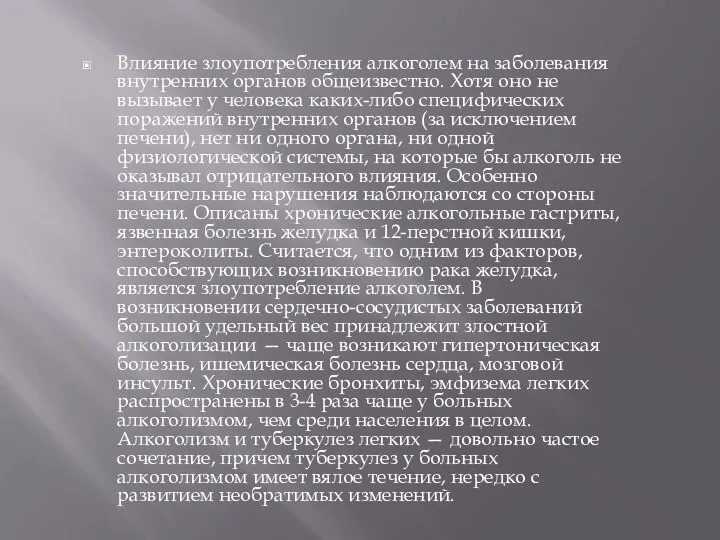 Влияние злоупотребления алкоголем на заболевания внутренних органов общеизвестно. Хотя оно не вызывает у человека каких-либо специфических поражений внутренних органов (за исключением печени), нет ни одного органа, ни одной физиологической системы, на которые бы алкоголь не оказывал отрицательного влияния. Особенно значительные нарушения наблюдаются со стороны печени. Описаны хронические алкогольные гастриты, язвенная болезнь желудка и 12-перстной кишки, энтероколиты. Считается, что одним из факторов, способствующих возникновению рака желудка, является злоупотребление алкоголем. В возникновении сердечно-сосудистых заболеваний большой удельный вес принадлежит злостной алкоголизации — чаще возникают гипертоническая болезнь, ишемическая болезнь сердца, мозговой инсульт. Хронические бронхиты, эмфизема легких распространены в 3-4 раза чаще у больных алкоголизмом, чем среди населения в целом. Алкоголизм и туберкулез легких — довольно частое сочетание, причем туберкулез у больных алкоголизмом имеет вялое течение, нередко с развитием необратимых изменений.